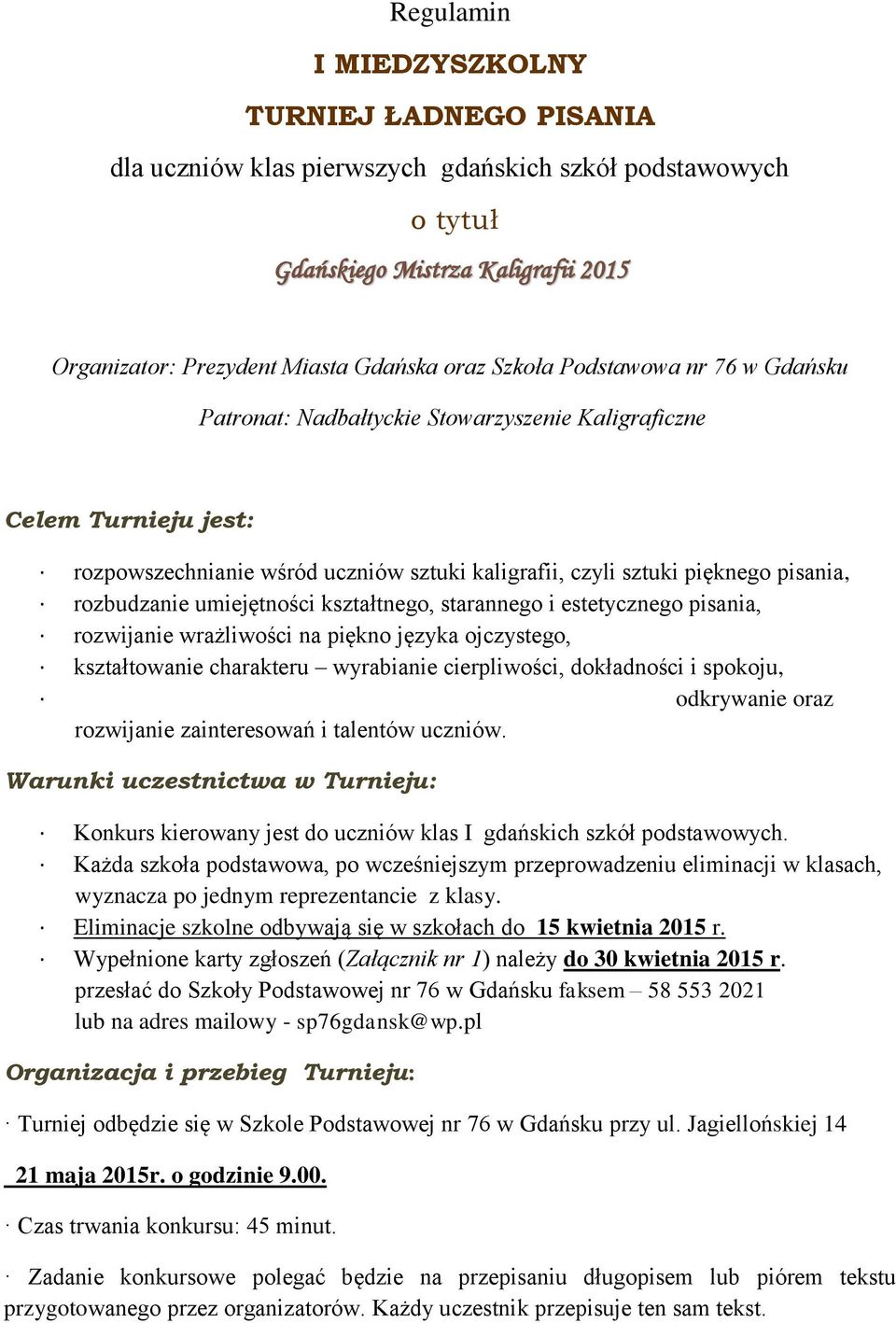 Regulamin

I MIEDZYSZKOLNY

TURNIEJ ŁADNEGO PISANIA

dla uczniów klas pierwszych gdańskich szkół podstawowych

o tytuł

Gdańskiego Mistrza Kaligrafii 2015

Organizator: Prezydent Miasta Gdańska oraz Szkoła Podstawowa nr 76 w Gdańsku

Patronat: Nadbałtyckie Stowarzyszenie Kaligraficzne

Celem Turnieju jest:

· rozpowszechnianie wśród uczniów sztuki kaligrafii, czyli sztuki pięknego pisania,
· rozbudzanie umiejętności kształtnego, starannego i estetycznego pisania,
· rozwijanie wrażliwości na piękno języka ojczystego,
· kształtowanie charakteru – wyrabianie cierpliwości, dokładności i spokoju,
· odkrywanie oraz rozwijanie zainteresowań i talentów uczniów.

Warunki uczestnictwa w Turnieju:

· Konkurs kierowany jest do uczniów klas I gdańskich szkół podstawowych.
· Każda szkoła podstawowa, po wcześniejszym przeprowadzeniu eliminacji w klasach, wyznacza po jednym reprezentancie z klasy.
· Eliminacje szkolne odbywają się w szkołach do 15 kwietnia 2015 r.
· Wypełnione karty zgłoszeń (Załącznik nr 1) należy do 30 kwietnia 2015 r. przesłać do Szkoły Podstawowej nr 76 w Gdańsku faksem – 58 553 2021 lub na adres mailowy - sp76gdansk@wp.pl

Organizacja i przebieg Turnieju:

· Turniej odbędzie się w Szkole Podstawowej nr 76 w Gdańsku przy ul. Jagiellońskiej 14

21 maja 2015r. o godzinie 9.00.

· Czas trwania konkursu: 45 minut.

· Zadanie konkursowe polegać będzie na przepisaniu długopisem lub piórem tekstu przygotowanego przez organizatorów. Każdy uczestnik przepisuje ten sam tekst.